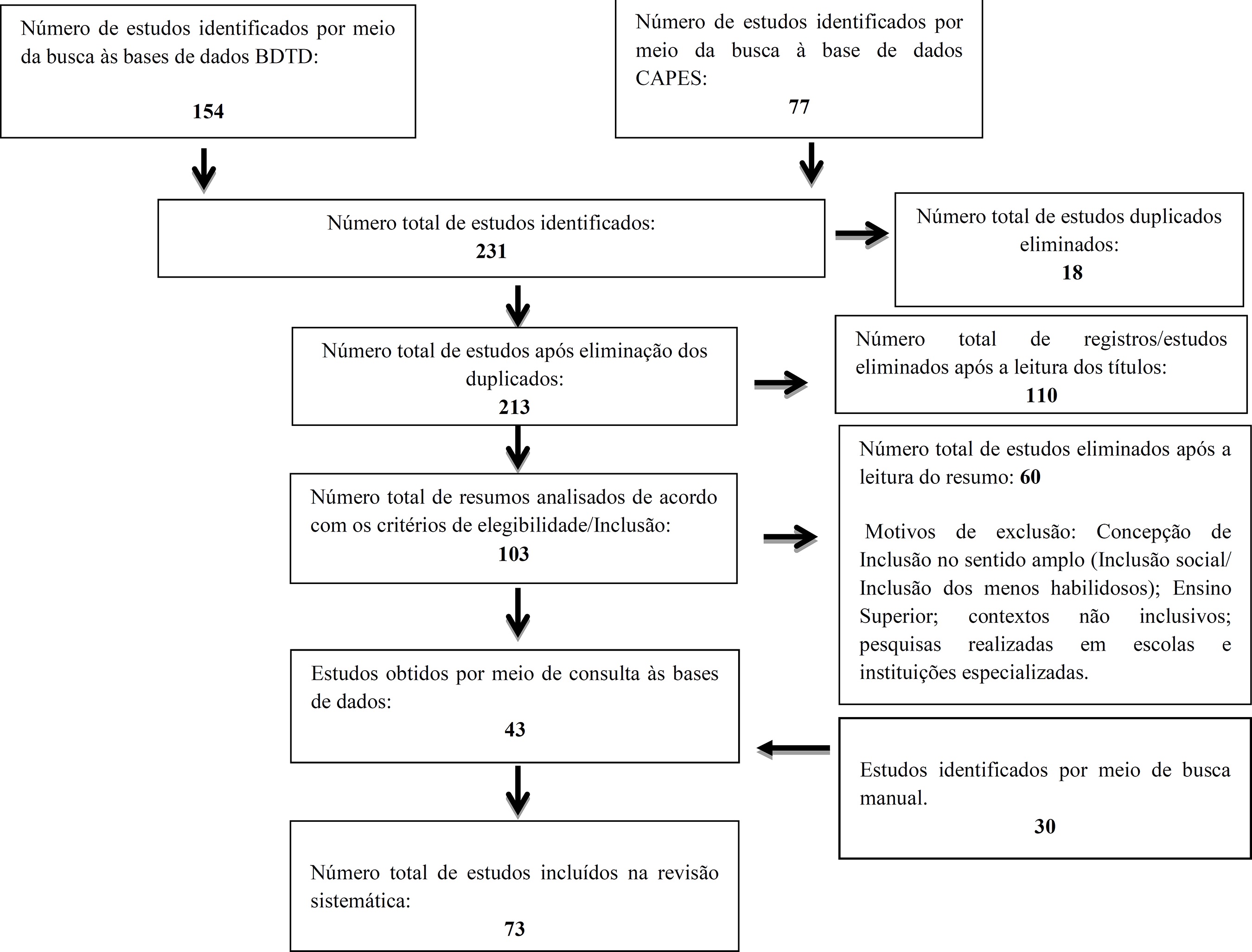 Número de estudos identificados por meio da busca às bases de dados BDTD:

154

Número de estudos identificados por meio da busca à base de dados CAPES:

77

Número total de estudos identificados:
231

Número total de estudos duplicados eliminados:
18

Número total de estudos após eliminação dos duplicados:
213

Número total de registros/estudos eliminados após a leitura dos títulos:
110

Número total de resumos analisados de acordo com os critérios de elegibilidade/Inclusão:
103

Número total de estudos eliminados após a leitura do resumo: 60

Motivos de exclusão: Concepção de Inclusão no sentido amplo (Inclusão social/ Inclusão dos menos habilidosos); Ensino Superior; contextos não inclusivos; pesquisas realizadas em escolas e instituições especializadas.

Estudos obtidos por meio de consulta às bases de dados:
43

Estudos identificados por meio de busca manual.
30

Número total de estudos incluídos na revisão sistemática:
73